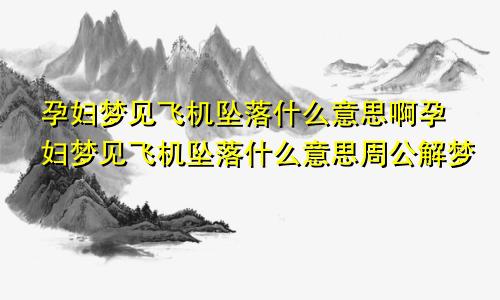 孕妇梦见飞机坠落什么意思啊孕妇梦见飞机坠落什么意思周公解梦